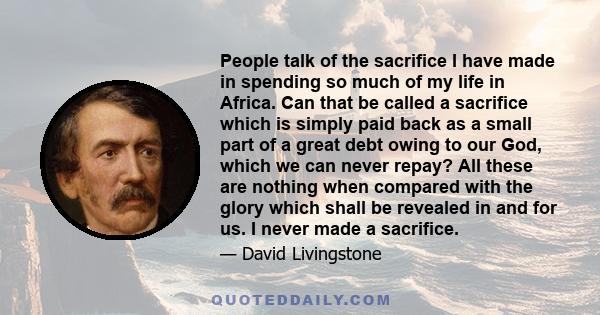 People talk of the sacrifice I have made in spending so much of my life in Africa. Can that be called a sacrifice which is simply paid back as a small part of a great debt owing to our God, which we can never repay? All these are nothing when compared with the glory which shall be revealed in and for us. I never made a sacrifice.

— David Livingstone

QUOTEDDAILY.COM